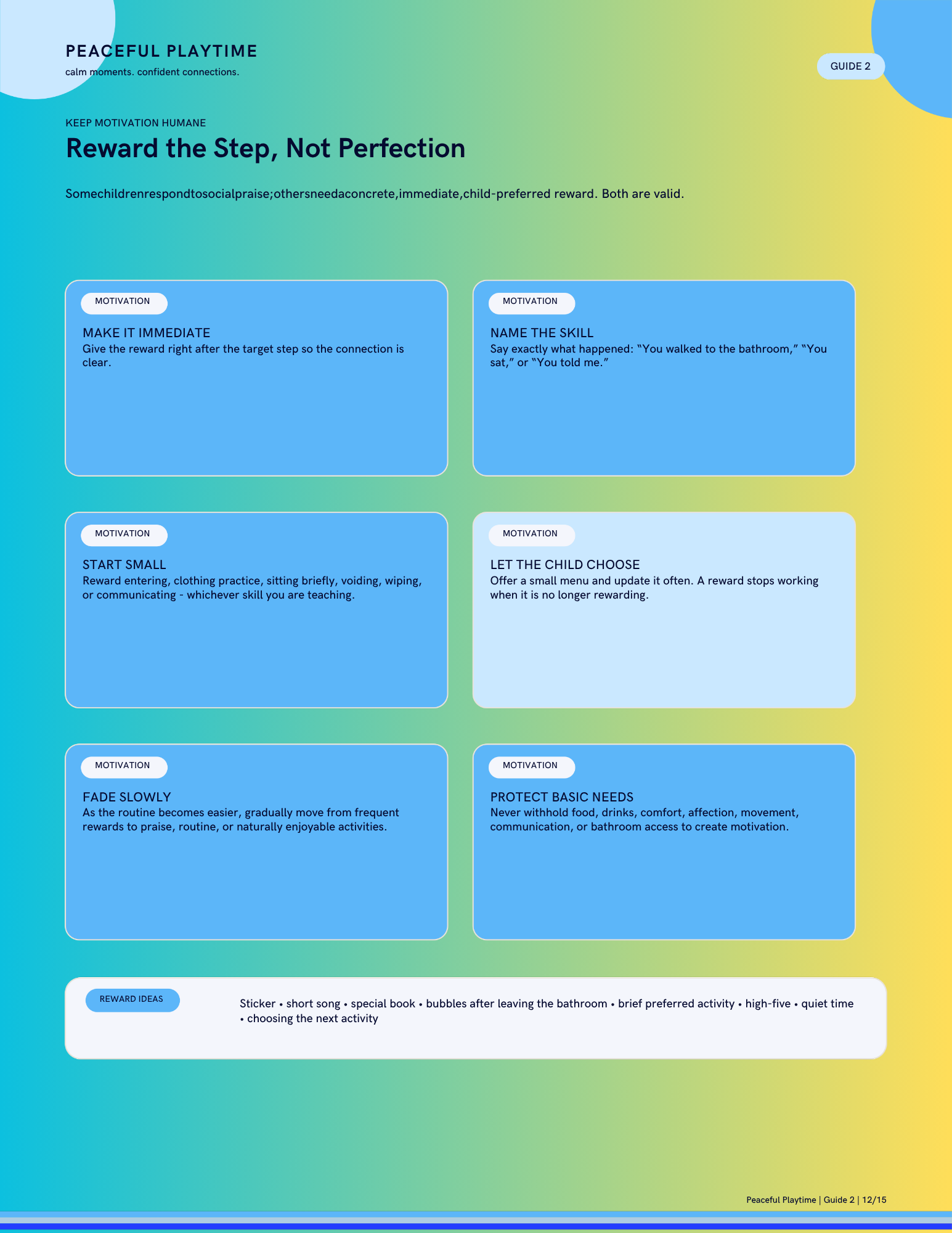 PEACEFUL PLAYTIME
calm moments. confident connections.

GUIDE 2

KEEP MOTIVATION HUMANE

Reward the Step, Not Perfection

Somechildrenrespondtosocialpraise;othersneedaconcrete,immediate,child-preferred reward. Both are valid.

MOTIVATION
MAKE IT IMMEDIATE
Give the reward right after the target step so the connection is clear.

MOTIVATION
NAME THE SKILL
Say exactly what happened: “You walked to the bathroom,” “You sat,” or “You told me.”

MOTIVATION
START SMALL
Reward entering, clothing practice, sitting briefly, voiding, wiping, or communicating - whichever skill you are teaching.

MOTIVATION
LET THE CHILD CHOOSE
Offer a small menu and update it often. A reward stops working when it is no longer rewarding.

MOTIVATION
FADE SLOWLY
As the routine becomes easier, gradually move from frequent rewards to praise, routine, or naturally enjoyable activities.

MOTIVATION
PROTECT BASIC NEEDS
Never withhold food, drinks, comfort, affection, movement, communication, or bathroom access to create motivation.

REWARD IDEAS
Sticker • short song • special book • bubbles after leaving the bathroom • brief preferred activity • high-five • quiet time • choosing the next activity

Peaceful Playtime | Guide 2 | 12/15